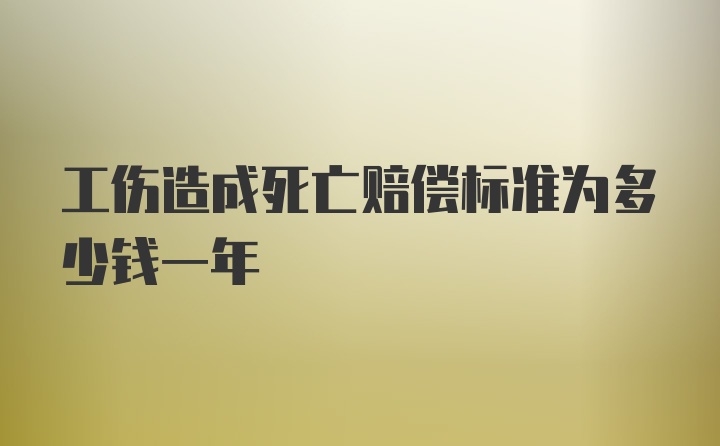 工伤造成死亡赔偿标准为多少钱一年